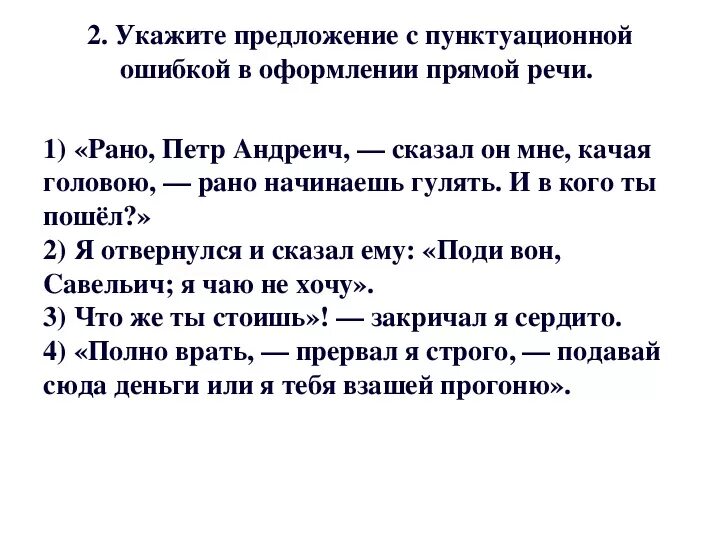 2. Укажите предложение с пунктуационной ошибкой в оформлении прямой речи.

1) «Рано, Петр Андреич, — сказал он мне, качая головою, — рано начинаешь гулять. И в кого ты пошёл?»
2) Я отвернулся и сказал ему: «Поди вон, Савельич; я чаю не хочу».
3) Что же ты стоишь»! — закричал я сердито.
4) «Полно врать, — прервал я строго, — подавай сюда деньги или я тебя взашей прогоню».